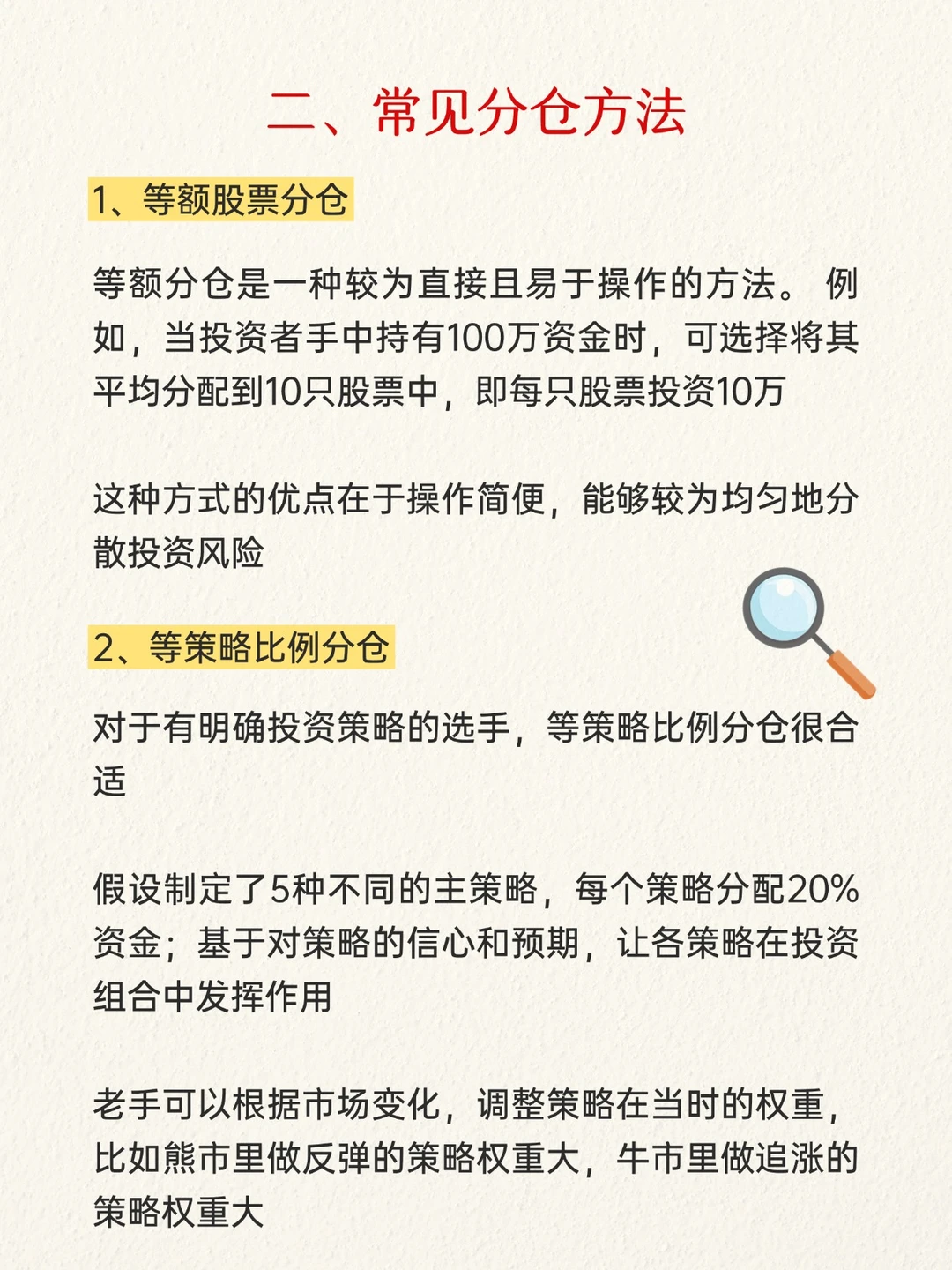 二、常见分仓方法

1、等额股票分仓

等额分仓是一种较为直接且易于操作的方法。 例如，当投资者手中持有100万资金时，可选择将其平均分配到10只股票中，即每只股票投资10万

这种方式的优点在于操作简便，能够较为均匀地分散投资风险

2、等策略比例分仓

对于有明确投资策略的选手，等策略比例分仓很合适

假设制定了5种不同的主策略，每个策略分配20%资金；基于对策略的信心和预期，让各策略在投资组合中发挥作用

老手可以根据市场变化，调整策略在当时的权重，比如熊市里做反弹的策略权重大，牛市里做追涨的策略权重大